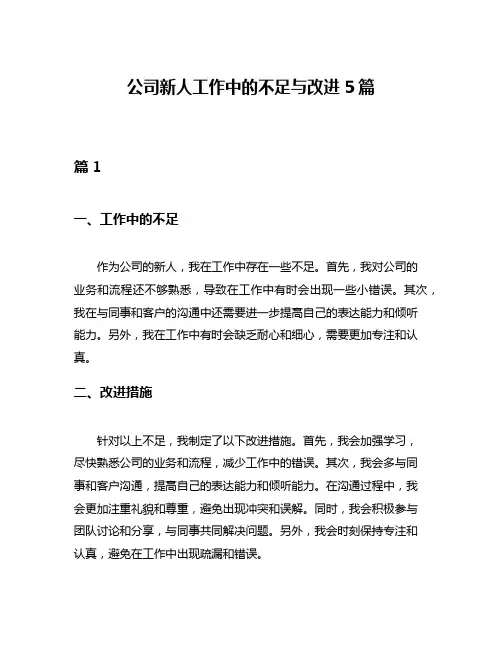 公司新人工作中的不足与改进 5 篇

篇 1

一、工作中的不足

作为公司的新人，我在工作中存在一些不足。首先，我对公司的业务和流程还不够熟悉，导致在工作中有时会出现一些小错误。其次，我在与同事和客户的沟通中还需要进一步提高自己的表达能力和倾听能力。另外，我在工作中有时会缺乏耐心和细心，需要更加专注和认真。

二、改进措施

针对以上不足，我制定了以下改进措施。首先，我会加强学习，尽快熟悉公司的业务和流程，减少工作中的错误。其次，我会多与同事和客户沟通，提高自己的表达能力和倾听能力。在沟通过程中，我会更加注重礼貌和尊重，避免出现冲突和误解。同时，我会积极参与团队讨论和分享，与同事共同解决问题。另外，我会时刻保持专注和认真，避免在工作中出现疏漏和错误。